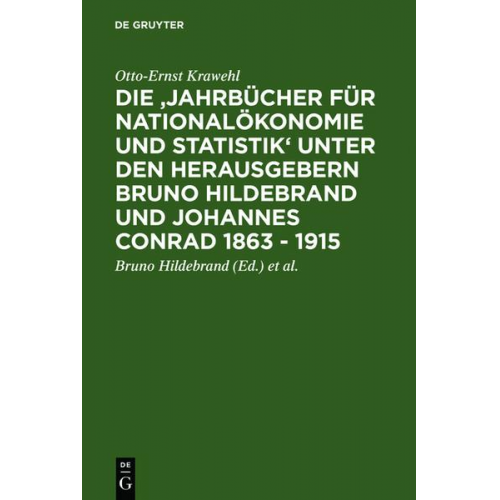 DE GRUYTER

Otto-Ernst Krawehl

DIE ‚JAHRBÜCHER FÜR NATIONALÖKONOMIE UND STATISTIK‘ UNTER DEN HERAUSGEBERN BRUNO HILDEBRAND UND JOHANNES CONRAD 1863 - 1915

Bruno Hildebrand (Ed.) et al.

DE
G